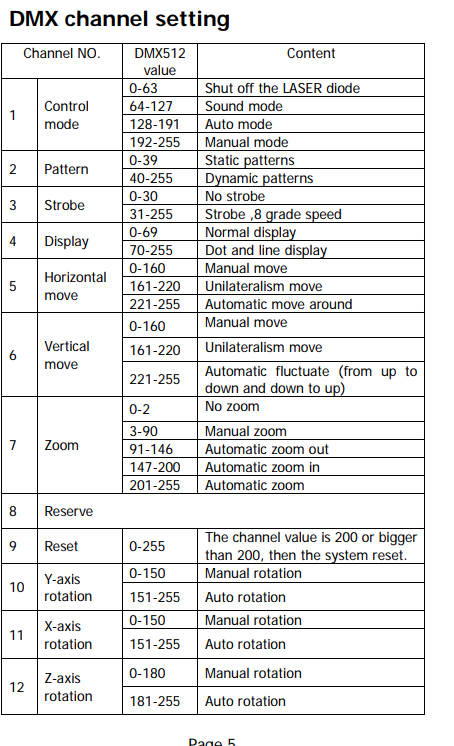 DMX channel setting

| Channel NO. | | DMX512 value | Content |
|---|---|---|---|
| 1 | Control mode | 0-63 | Shut off the LASER diode |
| | | 64-127 | Sound mode |
| | | 128-191 | Auto mode |
| | | 192-255 | Manual mode |
| 2 | Pattern | 0-39 | Static patterns |
| | | 40-255 | Dynamic patterns |
| 3 | Strobe | 0-30 | No strobe |
| | | 31-255 | Strobe ,8 grade speed |
| 4 | Display | 0-69 | Normal display |
| | | 70-255 | Dot and line display |
| 5 | Horizontal move | 0-160 | Manual move |
| | | 161-220 | Unilateralism move |
| | | 221-255 | Automatic move around |
| 6 | Vertical move | 0-160 | Manual move |
| | | 161-220 | Unilateralism move |
| | | 221-255 | Automatic fluctuate (from up to down and down to up) |
| 7 | Zoom | 0-2 | No zoom |
| | | 3-90 | Manual zoom |
| | | 91-146 | Automatic zoom out |
| | | 147-200 | Automatic zoom in |
| | | 201-255 | Automatic zoom |
| 8 | Reserve | | |
| 9 | Reset | 0-255 | The channel value is 200 or bigger than 200, then the system reset. |
| 10 | Y-axis rotation | 0-150 | Manual rotation |
| | | 151-255 | Auto rotation |
| 11 | X-axis rotation | 0-150 | Manual rotation |
| | | 151-255 | Auto rotation |
| 12 | Z-axis rotation | 0-180 | Manual rotation |
| | | 181-255 | Auto rotation |

Page 5